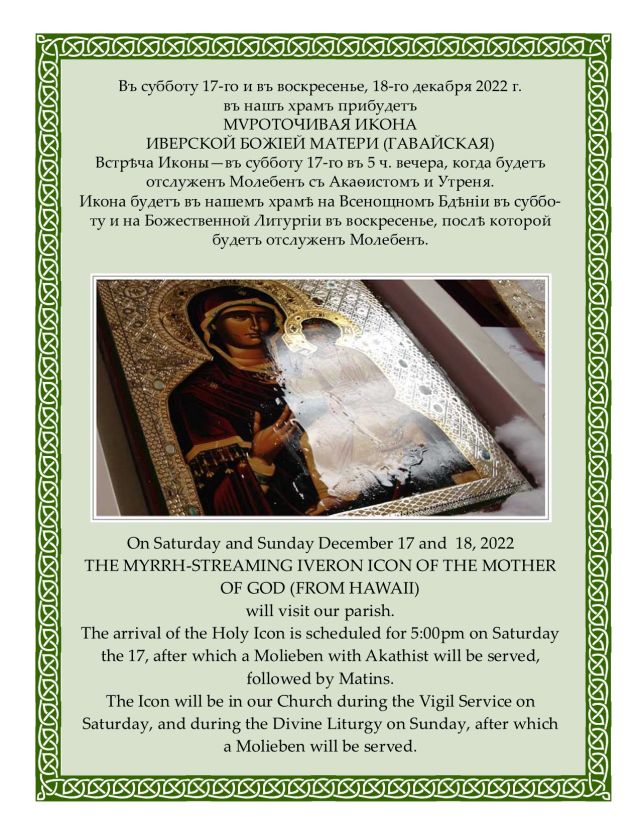 Въ субботу 17-го и въ воскресенье, 18-го декабря 2022 г. въ нашъ храмъ прибудетъ
МѴРОТОЧИВАЯ ИКОНА
ИВЕРСКОЙ БОЖІЕЙ МАТЕРИ (ГАВАЙСКАЯ)
Встрѣча Иконы—въ субботу 17-го въ 5 ч. вечера, когда будетъ отслуженъ Молебенъ съ Акаѳистомъ и Утреня.
Икона будетъ въ нашемъ храмѣ на Всенощномъ Бдѣніи въ субботу и на Божественной Литургіи въ воскресенье, послѣ которой будетъ отслуженъ Молебенъ.

On Saturday and Sunday December 17 and 18, 2022
THE MYRRH-STREAMING IVERON ICON OF THE MOTHER OF GOD (FROM HAWAII)
will visit our parish.
The arrival of the Holy Icon is scheduled for 5:00pm on Saturday the 17, after which a Molieben with Akathist will be served, followed by Matins.
The Icon will be in our Church during the Vigil Service on Saturday, and during the Divine Liturgy on Sunday, after which a Molieben will be served.